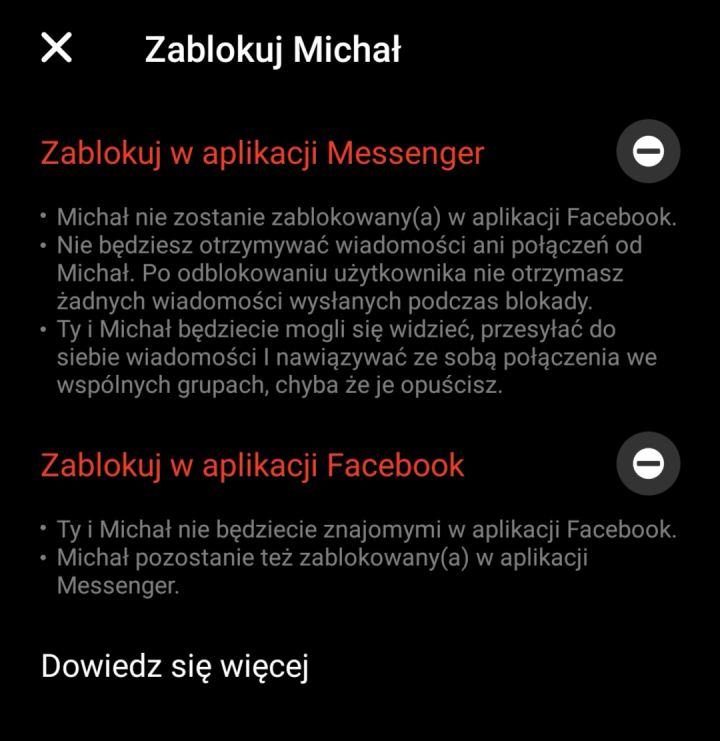 Zablokuj Michał

Zablokuj w aplikacji Messenger

• Michał nie zostanie zablokowany(a) w aplikacji Facebook.
• Nie będziesz otrzymywać wiadomości ani połączeń od Michał. Po odblokowaniu użytkownika nie otrzymasz żadnych wiadomości wysłanych podczas blokady.
• Ty i Michał będziecie mogli się widzieć, przesyłać do siebie wiadomości I nawiązywać ze sobą połączenia we wspólnych grupach, chyba że je opuścisz.

Zablokuj w aplikacji Facebook

• Ty i Michał nie będziecie znajomymi w aplikacji Facebook.
• Michał pozostanie też zablokowany(a) w aplikacji Messenger.

Dowiedz się więcej